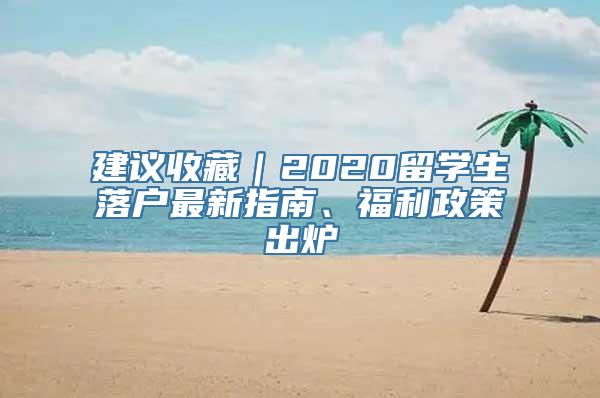 建议收藏｜2020留学生落户最新指南、福利政策出炉